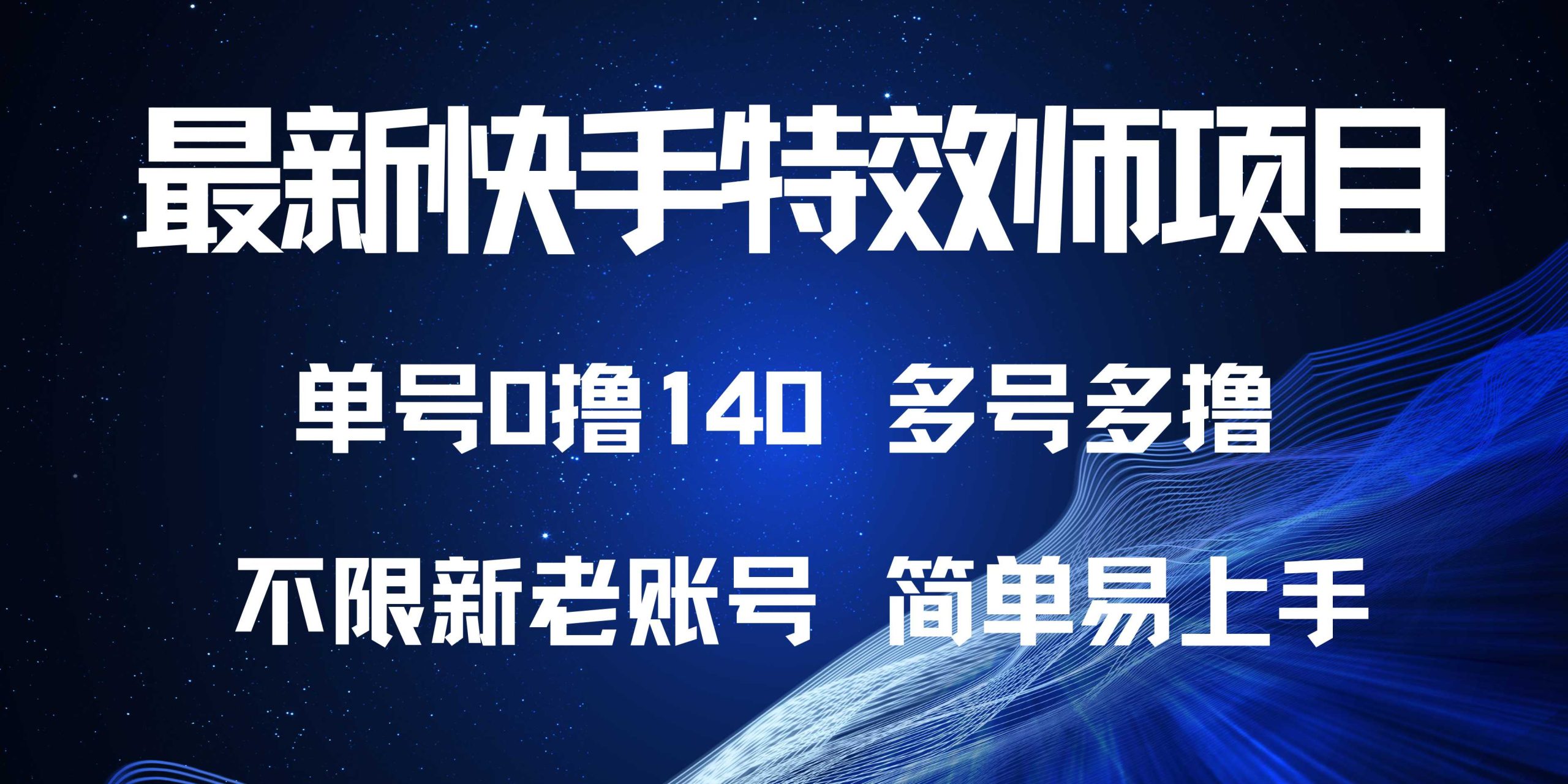 最新快手特效师项目

单号0撸140 多号多撸

不限新老账号 简单易上手